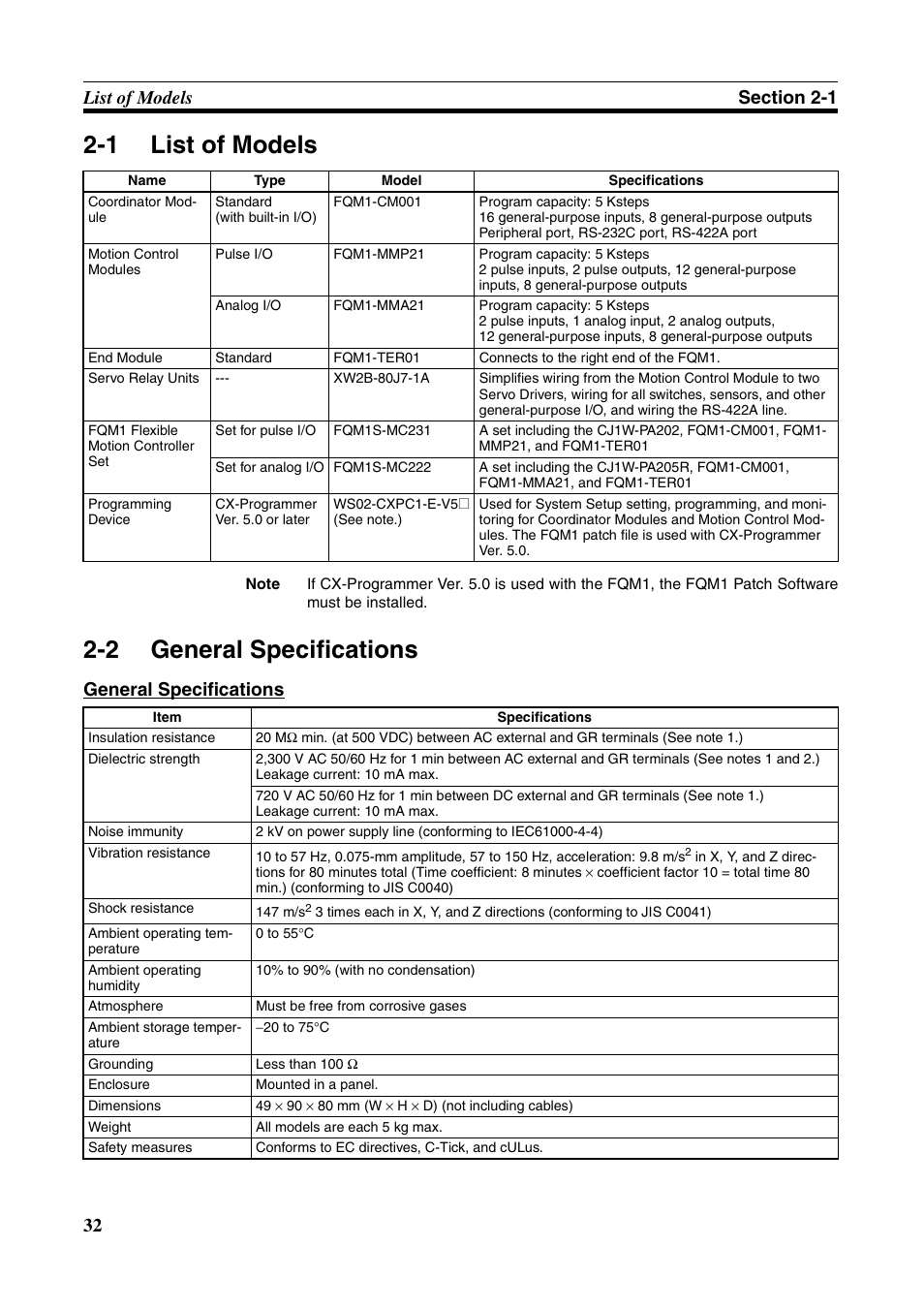 List of Models Section 2-1

2-1 List of Models

| Name | Type | Model | Specifications |
|---|---|---|---|
| Coordinator Module | Standard (with built-in I/O) | FQM1-CM001 | Program capacity: 5 Ksteps 16 general-purpose inputs, 8 general-purpose outputs Peripheral port, RS-232C port, RS-422A port |
| Motion Control Modules | Pulse I/O | FQM1-MMP21 | Program capacity: 5 Ksteps 2 pulse inputs, 2 pulse outputs, 12 general-purpose inputs, 8 general-purpose outputs |
| | Analog I/O | FQM1-MMA21 | Program capacity: 5 Ksteps 2 pulse inputs, 1 analog input, 2 analog outputs, 12 general-purpose inputs, 8 general-purpose outputs |
| End Module | Standard | FQM1-TER01 | Connects to the right end of the FQM1. |
| Servo Relay Units | --- | XW2B-80J7-1A | Simplifies wiring from the Motion Control Module to two Servo Drivers, wiring for all switches, sensors, and other general-purpose I/O, and wiring the RS-422A line. |
| FQM1 Flexible Motion Controller Set | Set for pulse I/O | FQM1S-MC231 | A set including the CJ1W-PA202, FQM1-CM001, FQM1-MMP21, and FQM1-TER01 |
| | Set for analog I/O | FQM1S-MC222 | A set including the CJ1W-PA205R, FQM1-CM001, FQM1-MMA21, and FQM1-TER01 |
| Programming Device | CX-Programmer Ver. 5.0 or later | WS02-CXPC1-E-V5□ (See note.) | Used for System Setup setting, programming, and monitoring for Coordinator Modules and Motion Control Modules. The FQM1 patch file is used with CX-Programmer Ver. 5.0. |

Note If CX-Programmer Ver. 5.0 is used with the FQM1, the FQM1 Patch Software must be installed.

2-2 General Specifications

General Specifications

| Item | Specifications |
|---|---|
| Insulation resistance | 20 MΩ min. (at 500 VDC) between AC external and GR terminals (See note 1.) |
| Dielectric strength | 2,300 V AC 50/60 Hz for 1 min between AC external and GR terminals (See notes 1 and 2.) Leakage current: 10 mA max. |
| | 720 V AC 50/60 Hz for 1 min between DC external and GR terminals (See note 1.) Leakage current: 10 mA max. |
| Noise immunity | 2 kV on power supply line (conforming to IEC61000-4-4) |
| Vibration resistance | 10 to 57 Hz, 0.075-mm amplitude, 57 to 150 Hz, acceleration: 9.8 m/s$^2$ in X, Y, and Z directions for 80 minutes total (Time coefficient: 8 minutes × coefficient factor 10 = total time 80 min.) (conforming to JIS C0040) |
| Shock resistance | 147 m/s$^2$ 3 times each in X, Y, and Z directions (conforming to JIS C0041) |
| Ambient operating temperature | 0 to 55°C |
| Ambient operating humidity | 10% to 90% (with no condensation) |
| Atmosphere | Must be free from corrosive gases |
| Ambient storage temperature | −20 to 75°C |
| Grounding | Less than 100 Ω |
| Enclosure | Mounted in a panel. |
| Dimensions | 49 × 90 × 80 mm (W × H × D) (not including cables) |
| Weight | All models are each 5 kg max. |
| Safety measures | Conforms to EC directives, C-Tick, and cULus. |

32